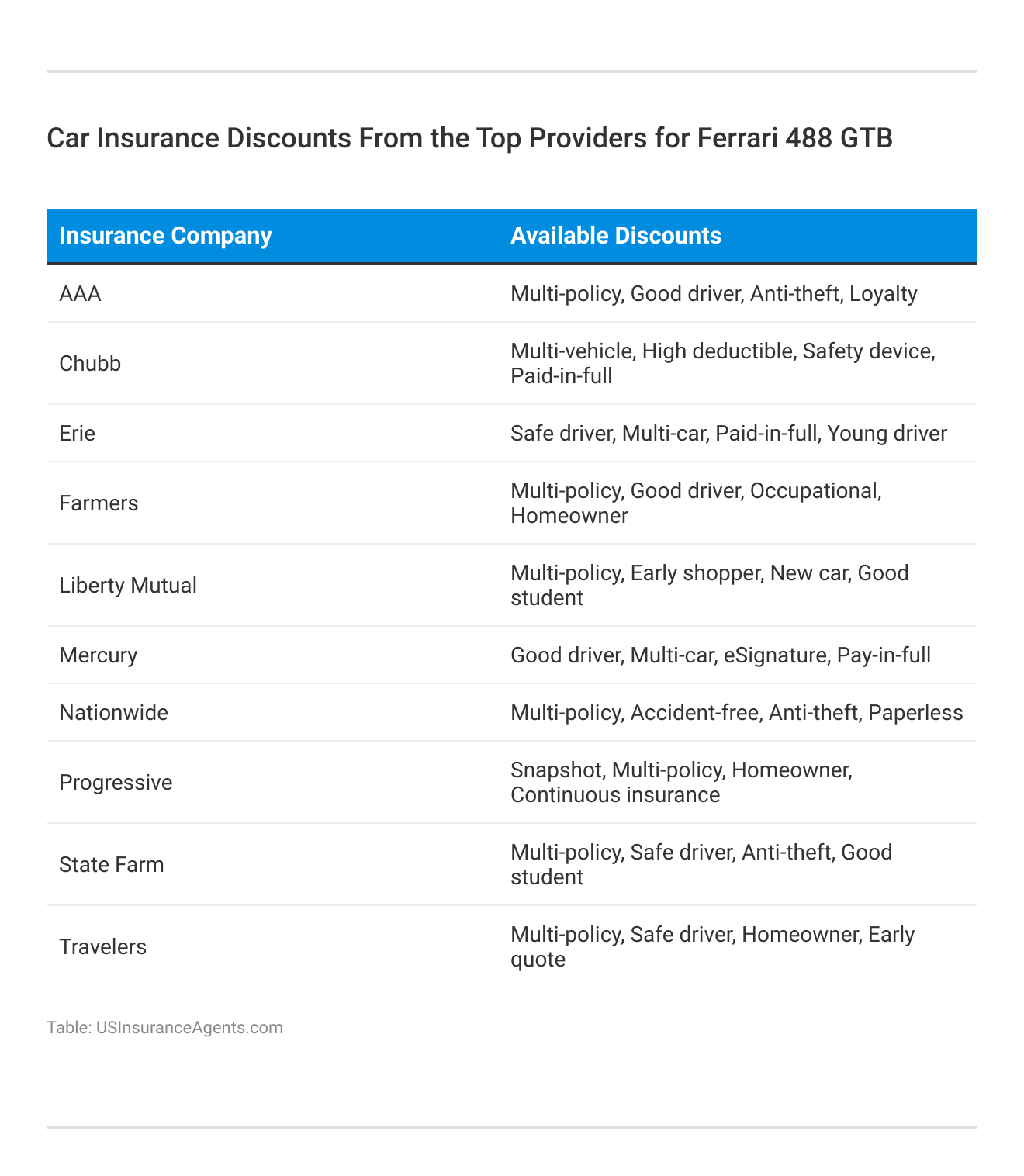 Car Insurance Discounts From the Top Providers for Ferrari 488 GTB

| Insurance Company | Available Discounts |
|---|---|
| AAA | Multi-policy, Good driver, Anti-theft, Loyalty |
| Chubb | Multi-vehicle, High deductible, Safety device, Paid-in-full |
| Erie | Safe driver, Multi-car, Paid-in-full, Young driver |
| Farmers | Multi-policy, Good driver, Occupational, Homeowner |
| Liberty Mutual | Multi-policy, Early shopper, New car, Good student |
| Mercury | Good driver, Multi-car, eSignature, Pay-in-full |
| Nationwide | Multi-policy, Accident-free, Anti-theft, Paperless |
| Progressive | Snapshot, Multi-policy, Homeowner, Continuous insurance |
| State Farm | Multi-policy, Safe driver, Anti-theft, Good student |
| Travelers | Multi-policy, Safe driver, Homeowner, Early quote |

Table: USInsuranceAgents.com